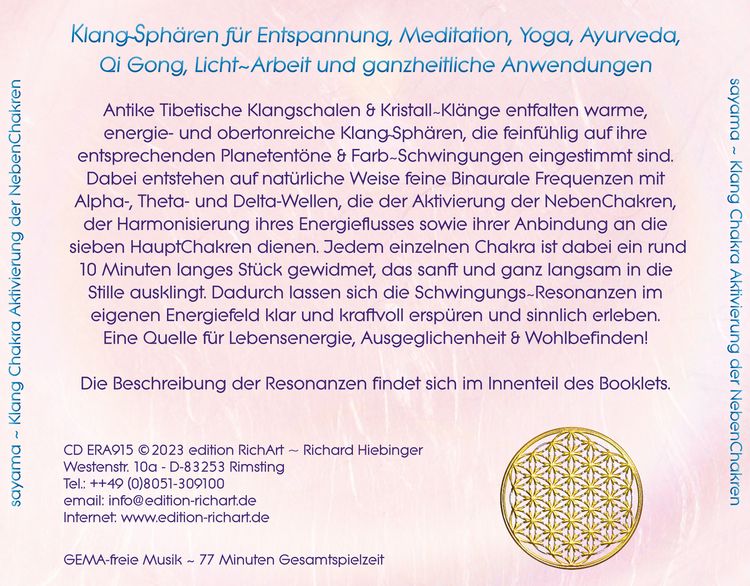 sayama ~ Klang Chakra Aktivierung der NebenChakren

Klang~Sphären für Entspannung, Meditation, Yoga, Ayurveda, Qi Gong, Licht~Arbeit und ganzheitliche Anwendungen

Antike Tibetische Klangschalen & Kristall~Klänge entfalten warme, energie- und obertonreiche Klang~Sphären, die feinfühlig auf ihre entsprechenden Planetentöne & Farb~Schwingungen eingestimmt sind. Dabei entstehen auf natürliche Weise feine Binaurale Frequenzen mit Alpha-, Theta- und Delta-Wellen, die der Aktivierung der NebenChakren, der Harmonisierung ihres Energieflusses sowie ihrer Anbindung an die sieben HauptChakren dienen. Jedem einzelnen Chakra ist dabei ein rund 10 Minuten langes Stück gewidmet, das sanft und ganz langsam in die Stille ausklingt. Dadurch lassen sich die Schwingungs~Resonanzen im eigenen Energiefeld klar und kraftvoll erspüren und sinnlich erleben. Eine Quelle für Lebensenergie, Ausgeglichenheit & Wohlbefinden!

Die Beschreibung der Resonanzen findet sich im Innenteil des Booklets.

CD ERA915 © 2023 edition RichArt ~ Richard Hiebinger
Westenstr. 10a - D-83253 Rimsting
Tel.: ++49 (0)8051-309100
email: info@edition-richart.de
Internet: www.edition-richart.de

GEMA-freie Musik ~ 77 Minuten Gesamtspielzeit

sayama ~ Klang Chakra Aktivierung der NebenChakren